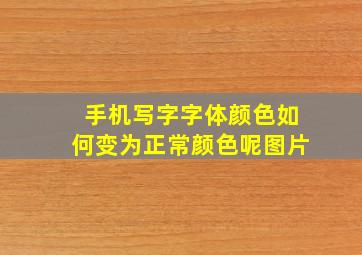 手机写字字体颜色如何变为正常颜色呢图片